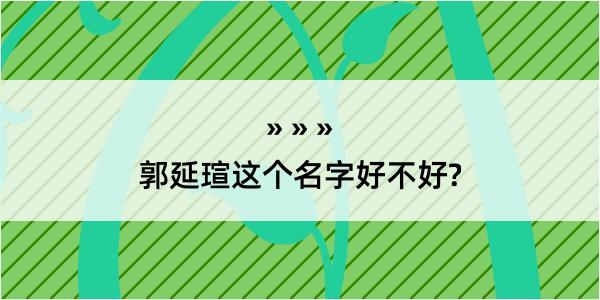 » » »

郭延瑄这个名字好不好?